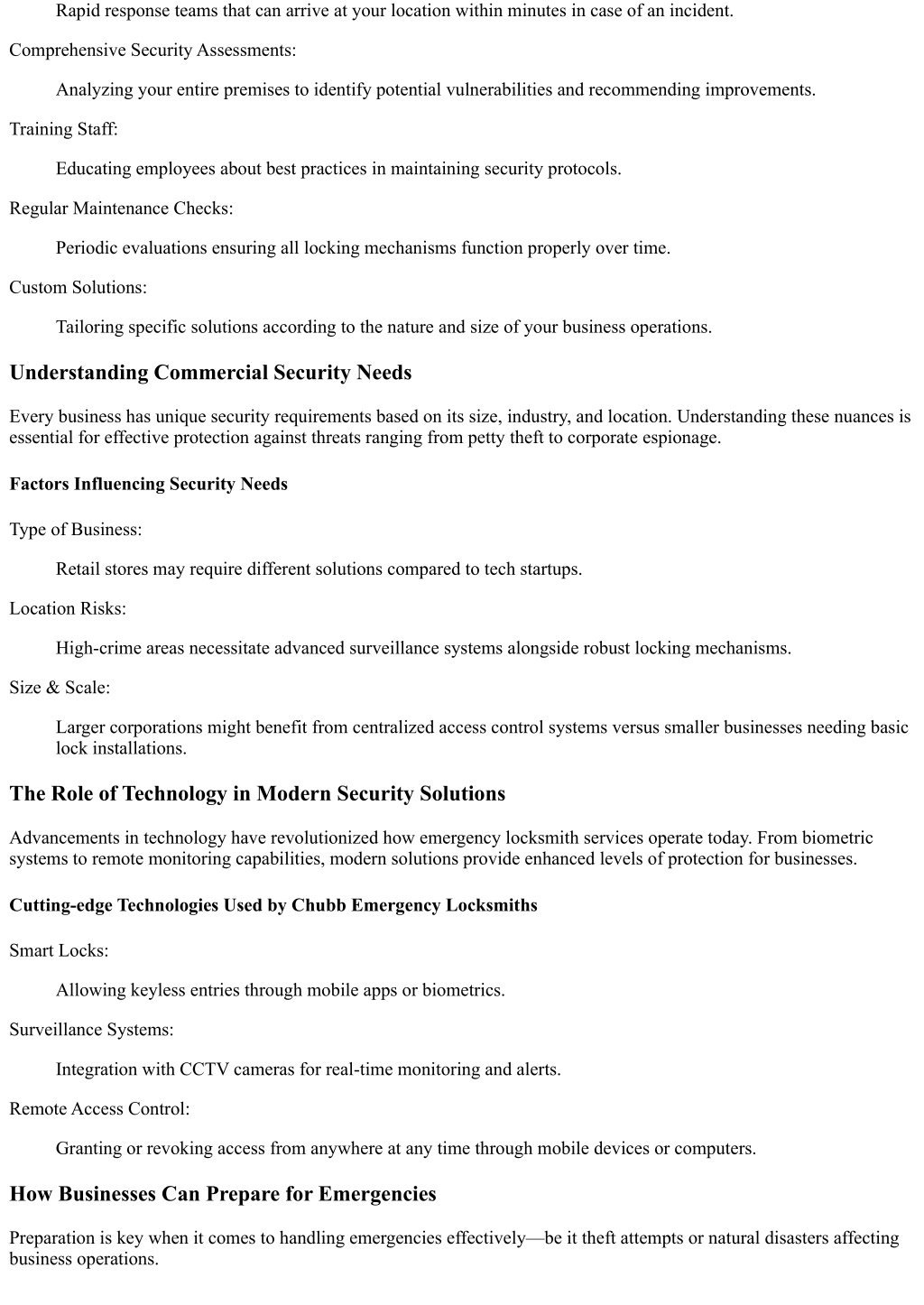 Rapid response teams that can arrive at your location within minutes in case of an incident.

Comprehensive Security Assessments:

Analyzing your entire premises to identify potential vulnerabilities and recommending improvements.

Training Staff:

Educating employees about best practices in maintaining security protocols.

Regular Maintenance Checks:

Periodic evaluations ensuring all locking mechanisms function properly over time.

Custom Solutions:

Tailoring specific solutions according to the nature and size of your business operations.

Understanding Commercial Security Needs

Every business has unique security requirements based on its size, industry, and location. Understanding these nuances is essential for effective protection against threats ranging from petty theft to corporate espionage.

Factors Influencing Security Needs

Type of Business:

Retail stores may require different solutions compared to tech startups.

Location Risks:

High-crime areas necessitate advanced surveillance systems alongside robust locking mechanisms.

Size & Scale:

Larger corporations might benefit from centralized access control systems versus smaller businesses needing basic lock installations.

The Role of Technology in Modern Security Solutions

Advancements in technology have revolutionized how emergency locksmith services operate today. From biometric systems to remote monitoring capabilities, modern solutions provide enhanced levels of protection for businesses.

Cutting-edge Technologies Used by Chubb Emergency Locksmiths

Smart Locks:

Allowing keyless entries through mobile apps or biometrics.

Surveillance Systems:

Integration with CCTV cameras for real-time monitoring and alerts.

Remote Access Control:

Granting or revoking access from anywhere at any time through mobile devices or computers.

How Businesses Can Prepare for Emergencies

Preparation is key when it comes to handling emergencies effectively—be it theft attempts or natural disasters affecting business operations.